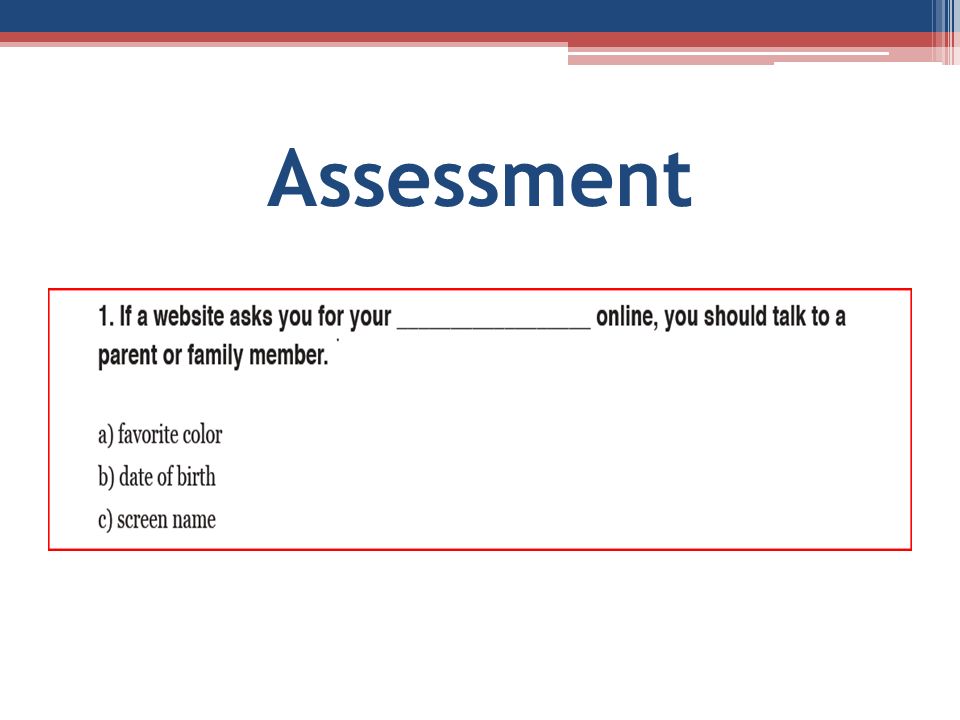 Assessment

1. If a website asks you for your _______________ online, you should talk to a parent or family member.

a) favorite color
b) date of birth
c) screen name